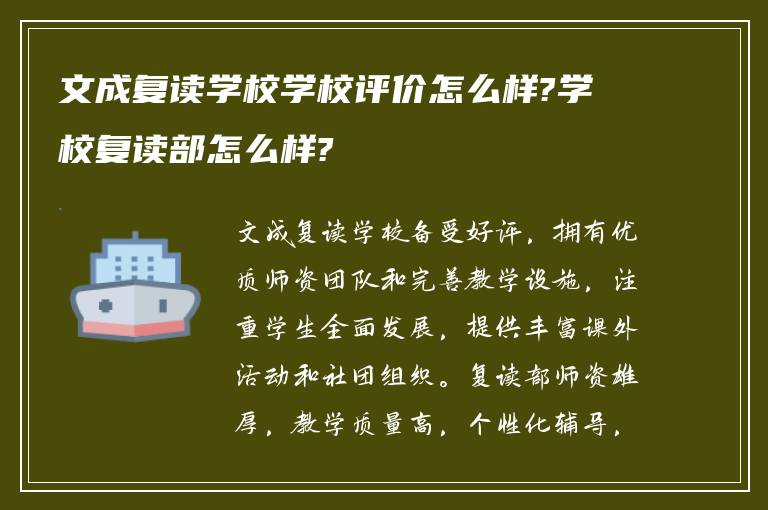 文成复读学校学校评价怎么样?学校复读部怎么样?

文成复读学校备受好评，拥有优质师资团队和完善教学设施，注重学生全面发展，提供丰富课外活动和社团组织。复读部师资雄厚，教学质量高，个性化辅导，